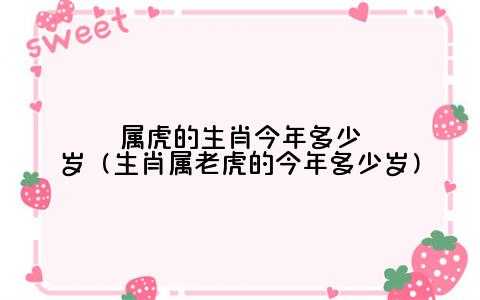 sweet

属虎的生肖今年多少岁（生肖属老虎的今年多少岁）